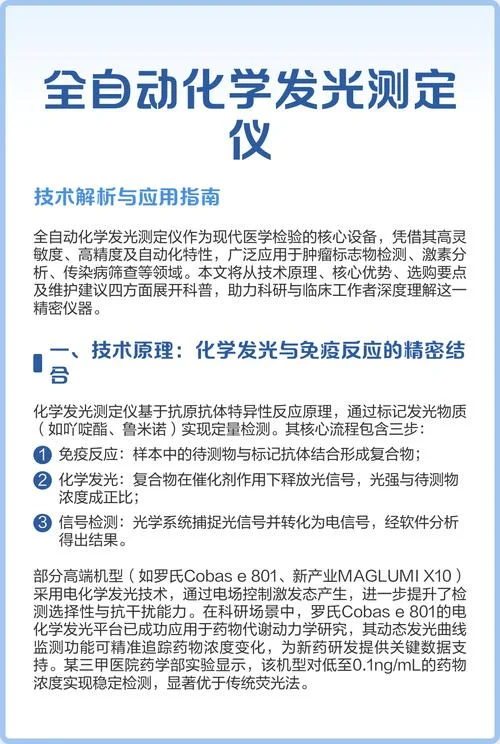 全自动化学发光测定仪

技术解析与应用指南

全自动化学发光测定仪作为现代医学检验的核心设备，凭借其高灵敏度、高精度及自动化特性，广泛应用于肿瘤标志物检测、激素分析、传染病筛查等领域。本文将从技术原理、核心优势、选购要点及维护建议四方面展开科普，助力科研与临床工作者深度理解这一精密仪器。

一、技术原理：化学发光与免疫反应的精密结合

化学发光测定仪基于抗原抗体特异性反应原理，通过标记发光物质（如吖啶酯、鲁米诺）实现定量检测。其核心流程包含三步：

1 免疫反应：样本中的待测物与标记抗体结合形成复合物；

2 化学发光：复合物在催化剂作用下释放光信号，光强与待测物浓度成正比；

3 信号检测：光学系统捕捉光信号并转化为电信号，经软件分析得出结果。

部分高端机型（如罗氏Cobas e 801、新产业MAGLUMI X10）采用电化学发光技术，通过电场控制激发态产生，进一步提升了检测选择性与抗干扰能力。在科研场景中，罗氏Cobas e 801的电化学发光平台已成功应用于药物代谢动力学研究，其动态发光曲线监测功能可精准追踪药物浓度变化，为新药研发提供关键数据支持。某三甲医院药学部实验显示，该机型对低至0.1ng/mL的药物浓度实现稳定检测，显著优于传统荧光法。